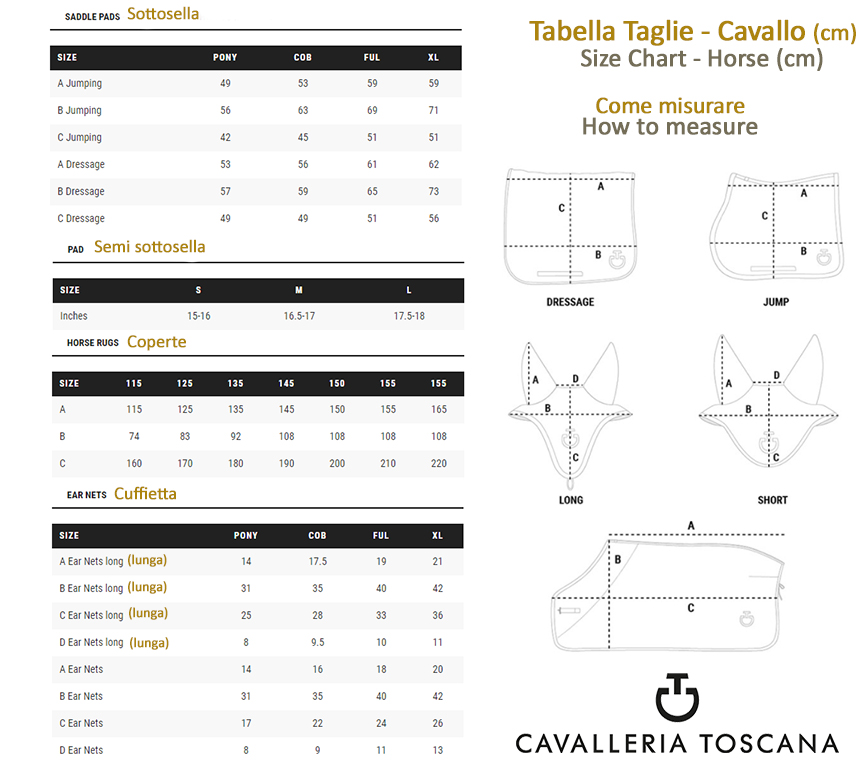 SADDLE PADS Sottosella

| SIZE | PONY | COB | FUL | XL |
|---|---|---|---|---|
| A Jumping | 49 | 53 | 59 | 59 |
| B Jumping | 56 | 63 | 69 | 71 |
| C Jumping | 42 | 45 | 51 | 51 |
| A Dressage | 53 | 56 | 61 | 62 |
| B Dressage | 57 | 59 | 65 | 73 |
| C Dressage | 49 | 49 | 51 | 56 |

PAD Semi sottosella

| SIZE | S | M | L |
|---|---|---|---|
| Inches | 15-16 | 16.5-17 | 17.5-18 |

HORSE RUGS Coperte

| SIZE | 115 | 125 | 135 | 145 | 150 | 155 | 155 |
|---|---|---|---|---|---|---|---|
| A | 115 | 125 | 135 | 145 | 150 | 155 | 165 |
| B | 74 | 83 | 92 | 108 | 108 | 108 | 108 |
| C | 160 | 170 | 180 | 190 | 200 | 210 | 220 |

EAR NETS Cuffietta

| SIZE | PONY | COB | FUL | XL |
|---|---|---|---|---|
| A Ear Nets long (lunga) | 14 | 17.5 | 19 | 21 |
| B Ear Nets long (lunga) | 31 | 35 | 40 | 42 |
| C Ear Nets long (lunga) | 25 | 28 | 33 | 36 |
| D Ear Nets long (lunga) | 8 | 9.5 | 10 | 11 |
| A Ear Nets | 14 | 16 | 18 | 20 |
| B Ear Nets | 31 | 35 | 40 | 42 |
| C Ear Nets | 17 | 22 | 24 | 26 |
| D Ear Nets | 8 | 9 | 11 | 13 |

Tabella Taglie - Cavallo (cm)
Size Chart - Horse (cm)

Come misurare
How to measure

A C B
DRESSAGE

A C B
JUMP

A D B C
LONG

A D B C
SHORT

A B C

CAVALLERIA TOSCANA